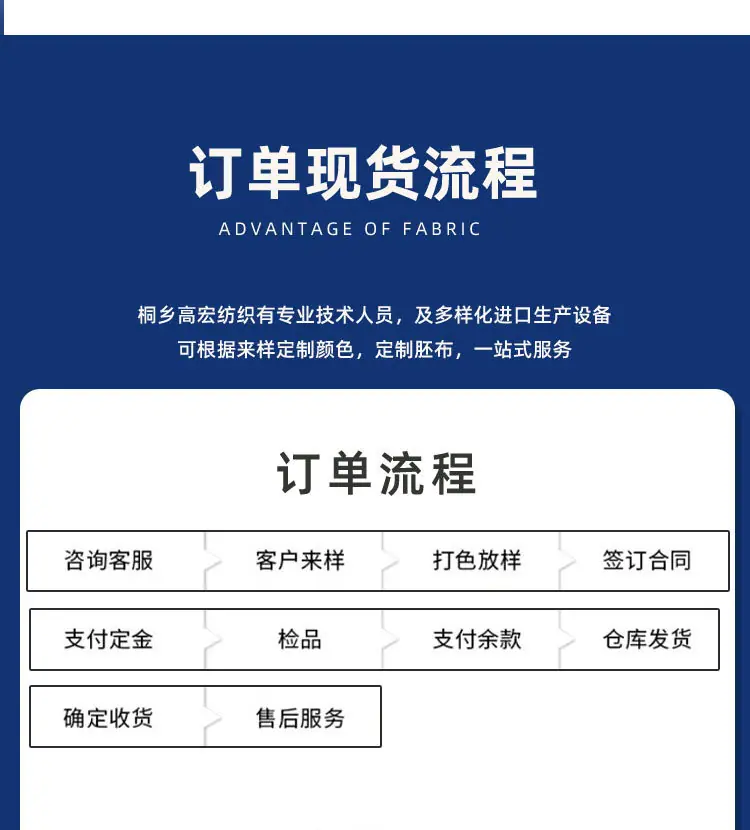 订单现货流程
ADVANTAGE OF FABRIC

桐乡高宏纺织有专业技术人员，及多样化进口生产设备
可根据来样定制颜色，定制胚布，一站式服务

订单流程

咨询客服 客户来样 打色放样 签订合同

支付定金 检品 支付余款 仓库发货

确定收货 售后服务